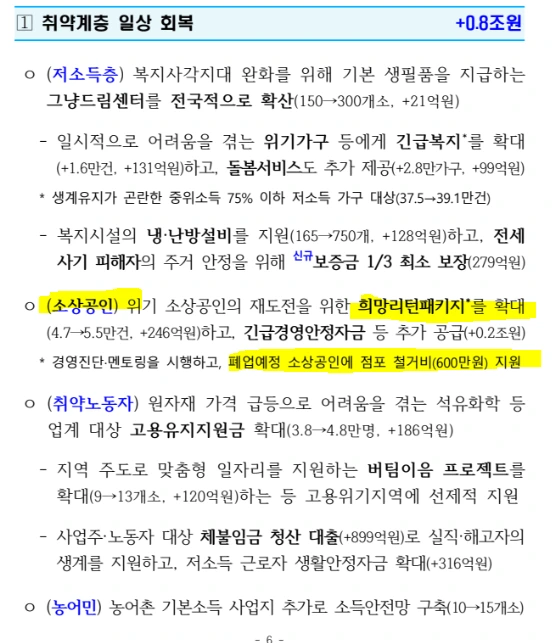 1 취약계층 일상 회복 +0.8조원

ㅇ (저소득층) 복지사각지대 완화를 위해 기본 생필품을 지급하는 그냥드림센터를 전국적으로 확산(150→300개소, +21억원)

- 일시적으로 어려움을 겪는 위기가구 등에게 긴급복지*를 확대(+1.6만건, +131억원)하고, 돌봄서비스도 추가 제공(+2.8만가구, +99억원)

* 생계유지가 곤란한 중위소득 75% 이하 저소득 가구 대상(37.5→39.1만건)

- 복지시설의 냉·난방설비를 지원(165→750개, +128억원)하고, 전세사기 피해자의 주거 안정을 위해 신규보증금 1/3 최소 보장(279억원)

ㅇ (소상공인) 위기 소상공인의 재도전을 위한 희망리턴패키지*를 확대(4.7→5.5만건, +246억원)하고, 긴급경영안정자금 등 추가 공급(+0.2조원)

* 경영진단·멘토링을 시행하고, 폐업예정 소상공인에 점포 철거비(600만원) 지원

ㅇ (취약노동자) 원자재 가격 급등으로 어려움을 겪는 석유화학 등 업계 대상 고용유지지원금 확대(3.8→4.8만명, +186억원)

- 지역 주도로 맞춤형 일자리를 지원하는 버팀이음 프로젝트를 확대(9→13개소, +120억원)하는 등 고용위기지역에 선제적 지원

- 사업주·노동자 대상 체불임금 청산 대출(+899억원)로 실직·해고자의 생계를 지원하고, 저소득 근로자 생활안정자금 확대(+316억원)

ㅇ (농어민) 농어촌 기본소득 사업지 추가로 소득안전망 구축(10→15개소)

- 6 -